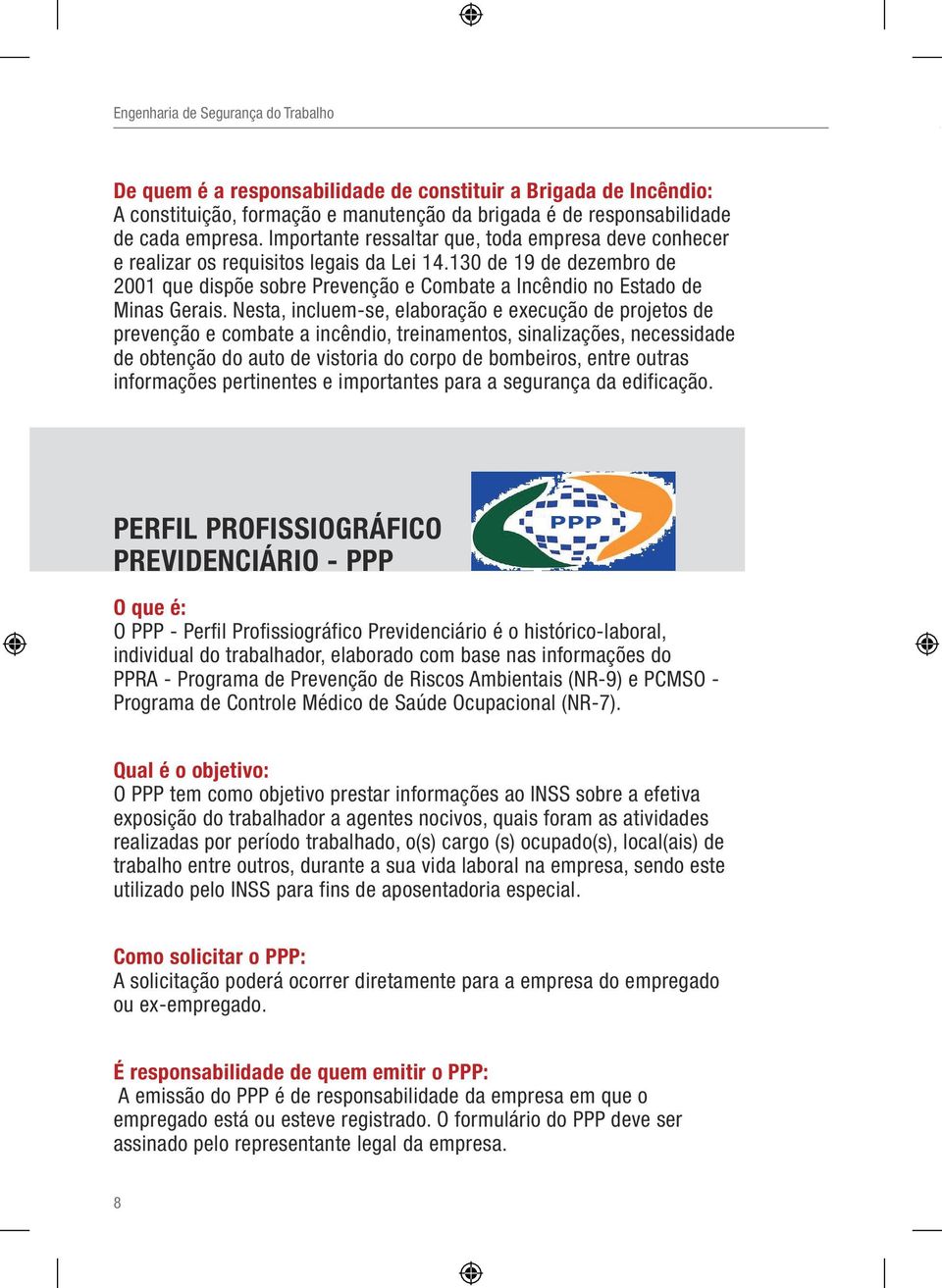 Engenharia de Segurança do Trabalho

De quem é a responsabilidade de constituir a Brigada de Incêndio:
A constituição, formação e manutenção da brigada é de responsabilidade de cada empresa. Importante ressaltar que, toda empresa deve conhecer e realizar os requisitos legais da Lei 14.130 de 19 de dezembro de 2001 que dispõe sobre Prevenção e Combate a Incêndio no Estado de Minas Gerais. Nesta, incluem-se, elaboração e execução de projetos de prevenção e combate a incêndio, treinamentos, sinalizações, necessidade de obtenção do auto de vistoria do corpo de bombeiros, entre outras informações pertinentes e importantes para a segurança da edificação.

PERFIL PROFISSIOGRÁFICO PREVIDENCIÁRIO - PPP

PPP

O que é:
O PPP - Perfil Profissiográfico Previdenciário é o histórico-laboral, individual do trabalhador, elaborado com base nas informações do PPRA - Programa de Prevenção de Riscos Ambientais (NR-9) e PCMSO - Programa de Controle Médico de Saúde Ocupacional (NR-7).

Qual é o objetivo:
O PPP tem como objetivo prestar informações ao INSS sobre a efetiva exposição do trabalhador a agentes nocivos, quais foram as atividades realizadas por período trabalhado, o(s) cargo (s) ocupado(s), local(ais) de trabalho entre outros, durante a sua vida laboral na empresa, sendo este utilizado pelo INSS para fins de aposentadoria especial.

Como solicitar o PPP:
A solicitação poderá ocorrer diretamente para a empresa do empregado ou ex-empregado.

É responsabilidade de quem emitir o PPP:
A emissão do PPP é de responsabilidade da empresa em que o empregado está ou esteve registrado. O formulário do PPP deve ser assinado pelo representante legal da empresa.

8